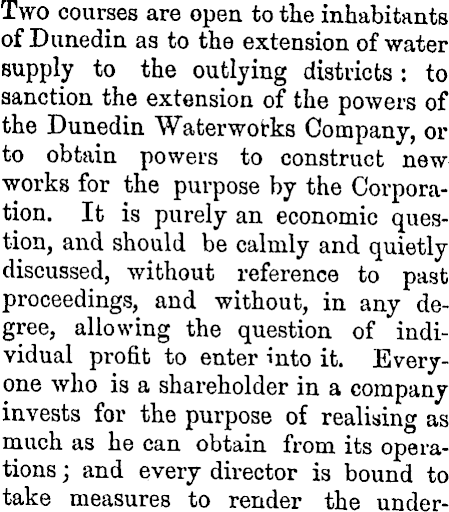 Two courses are open to the inhabitants of Dunedin as to the extension of water supply to the outlying districts: to sanction the extension of the powers of the Dunedin Waterworks Company, or to obtain powers to construct new works for the purpose by the Corporation. It is purely an economic question, and should be calmly and quietly discussed, without reference to past proceedings, and without, in any degree, allowing the question of individual profit to enter into it. Everyone who is a shareholder in a company invests for the purpose of realising as much as he can obtain from its operations; and every director is bound to take measures to render the under-